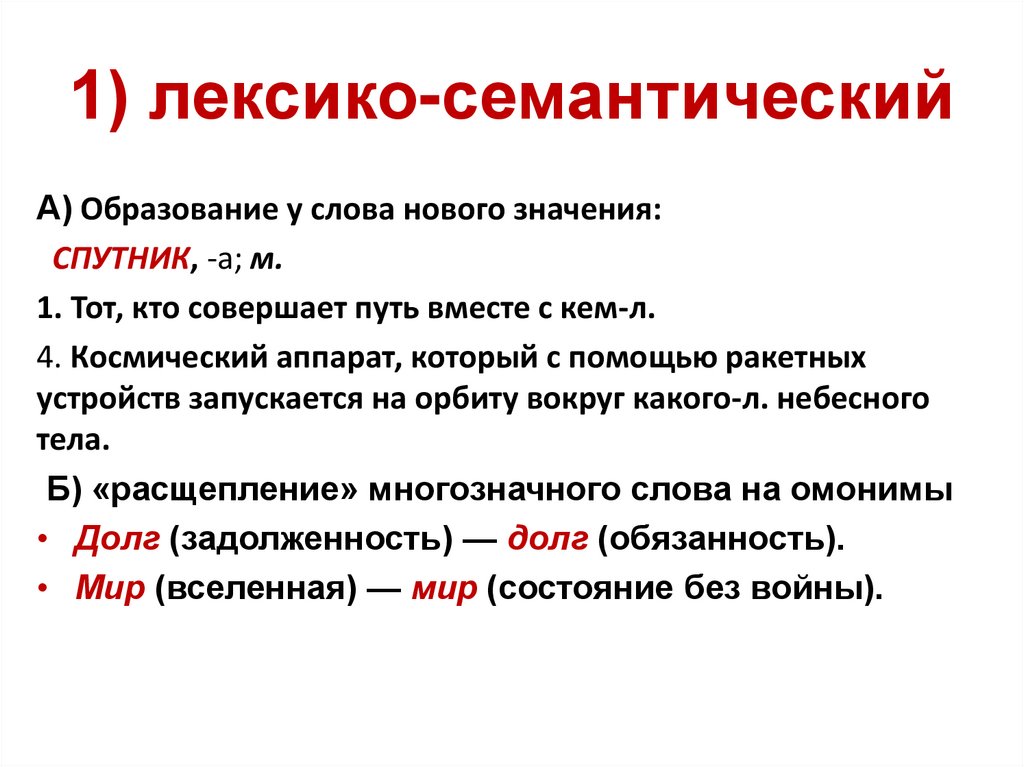 1) лексико-семантический

А) Образование у слова нового значения:

СПУТНИК, -а; м.

1. Тот, кто совершает путь вместе с кем-л.

4. Космический аппарат, который с помощью ракетных устройств запускается на орбиту вокруг какого-л. небесного тела.

Б) «расщепление» многозначного слова на омонимы

• Долг (задолженность) — долг (обязанность).
• Мир (вселенная) — мир (состояние без войны).